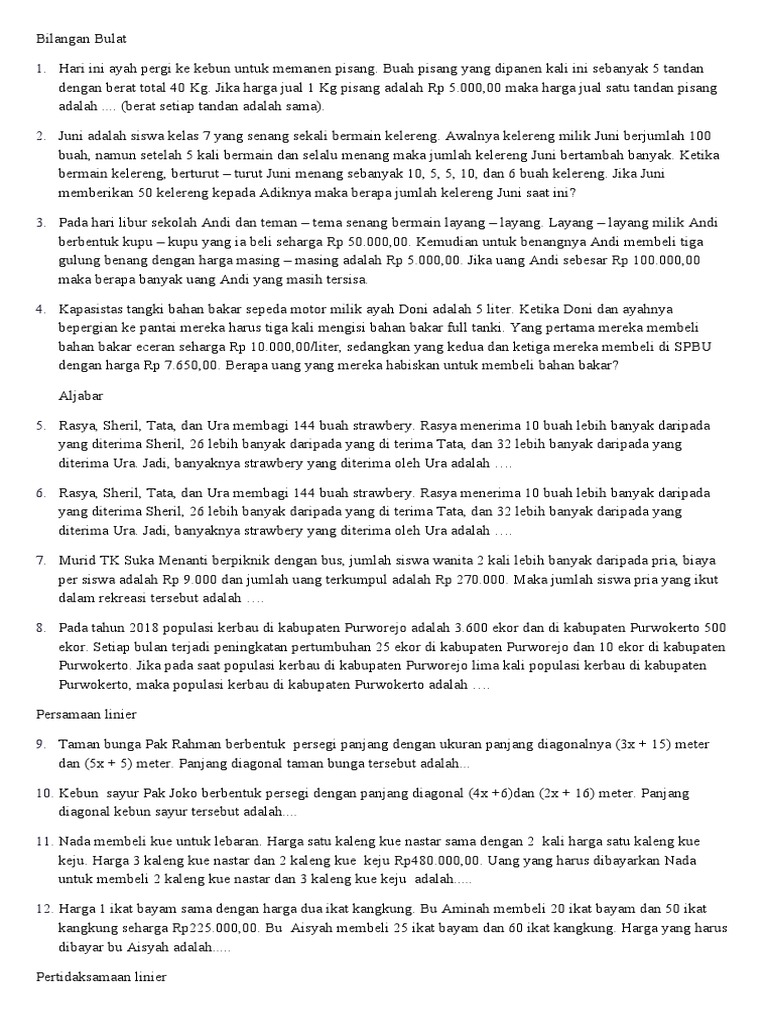 Bilangan Bulat

1. Hari ini ayah pergi ke kebun untuk memanen pisang. Buah pisang yang dipanen kali ini sebanyak 5 tandan dengan berat total 40 Kg. Jika harga jual 1 Kg pisang adalah Rp 5.000,00 maka harga jual satu tandan pisang adalah .... (berat setiap tandan adalah sama).

2. Juni adalah siswa kelas 7 yang senang sekali bermain kelereng. Awalnya kelereng milik Juni berjumlah 100 buah, namun setelah 5 kali bermain dan selalu menang maka jumlah kelereng Juni bertambah banyak. Ketika bermain kelereng, berturut – turut Juni menang sebanyak 10, 5, 5, 10, dan 6 buah kelereng. Jika Juni memberikan 50 kelereng kepada Adiknya maka berapa jumlah kelereng Juni saat ini?

3. Pada hari libur sekolah Andi dan teman – tema senang bermain layang – layang. Layang – layang milik Andi berbentuk kupu – kupu yang ia beli seharga Rp 50.000,00. Kemudian untuk benangnya Andi membeli tiga gulung benang dengan harga masing – masing adalah Rp 5.000,00. Jika uang Andi sebesar Rp 100.000,00 maka berapa banyak uang Andi yang masih tersisa.

4. Kapasistas tangki bahan bakar sepeda motor milik ayah Doni adalah 5 liter. Ketika Doni dan ayahnya bepergian ke pantai mereka harus tiga kali mengisi bahan bakar full tanki. Yang pertama mereka membeli bahan bakar eceran seharga Rp 10.000,00/liter, sedangkan yang kedua dan ketiga mereka membeli di SPBU dengan harga Rp 7.650,00. Berapa uang yang mereka habiskan untuk membeli bahan bakar?

Aljabar

5. Rasya, Sheril, Tata, dan Ura membagi 144 buah strawbery. Rasya menerima 10 buah lebih banyak daripada yang diterima Sheril, 26 lebih banyak daripada yang di terima Tata, dan 32 lebih banyak daripada yang diterima Ura. Jadi, banyaknya strawbery yang diterima oleh Ura adalah ….

6. Rasya, Sheril, Tata, dan Ura membagi 144 buah strawbery. Rasya menerima 10 buah lebih banyak daripada yang diterima Sheril, 26 lebih banyak daripada yang di terima Tata, dan 32 lebih banyak daripada yang diterima Ura. Jadi, banyaknya strawbery yang diterima oleh Ura adalah ….

7. Murid TK Suka Menanti berpiknik dengan bus, jumlah siswa wanita 2 kali lebih banyak daripada pria, biaya per siswa adalah Rp 9.000 dan jumlah uang terkumpul adalah Rp 270.000. Maka jumlah siswa pria yang ikut dalam rekreasi tersebut adalah ….

8. Pada tahun 2018 populasi kerbau di kabupaten Purworejo adalah 3.600 ekor dan di kabupaten Purwokerto 500 ekor. Setiap bulan terjadi peningkatan pertumbuhan 25 ekor di kabupaten Purworejo dan 10 ekor di kabupaten Purwokerto. Jika pada saat populasi kerbau di kabupaten Purworejo lima kali populasi kerbau di kabupaten Purwokerto, maka populasi kerbau di kabupaten Purwokerto adalah ….

Persamaan linier

9. Taman bunga Pak Rahman berbentuk persegi panjang dengan ukuran panjang diagonalnya (3x + 15) meter dan (5x + 5) meter. Panjang diagonal taman bunga tersebut adalah...

10. Kebun sayur Pak Joko berbentuk persegi dengan panjang diagonal (4x +6)dan (2x + 16) meter. Panjang diagonal kebun sayur tersebut adalah....

11. Nada membeli kue untuk lebaran. Harga satu kaleng kue nastar sama dengan 2 kali harga satu kaleng kue keju. Harga 3 kaleng kue nastar dan 2 kaleng kue keju Rp480.000,00. Uang yang harus dibayarkan Nada untuk membeli 2 kaleng kue nastar dan 3 kaleng kue keju adalah.....

12. Harga 1 ikat bayam sama dengan harga dua ikat kangkung. Bu Aminah membeli 20 ikat bayam dan 50 ikat kangkung seharga Rp225.000,00. Bu Aisyah membeli 25 ikat bayam dan 60 ikat kangkung. Harga yang harus dibayar bu Aisyah adalah.....

Pertidaksamaan linier